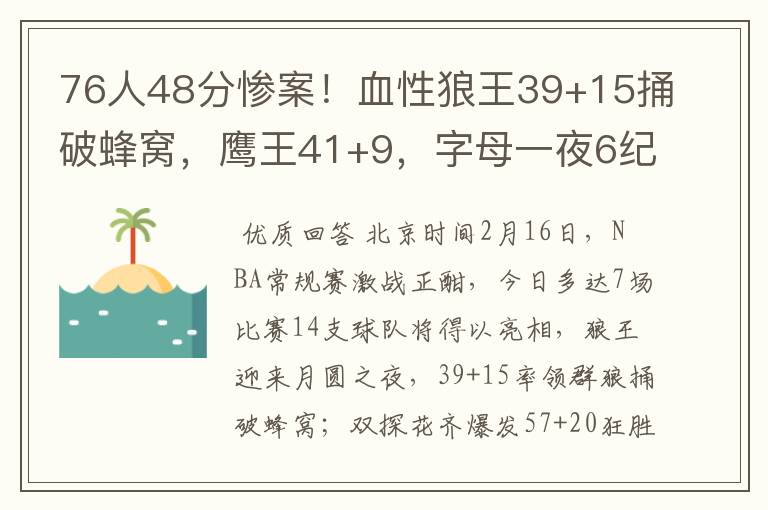 76人48分惨案！血性狼王39+15捅破蜂窝，鹰王41+9，字母一夜6纪

优质回答 北京时间2月16日，NBA常规赛激战正酣，今日多达7场比赛14支球队将得以亮相，狼王迎来月圆之夜，39+15率领群狼捅破蜂窝；双探花齐爆发57+20狂胜